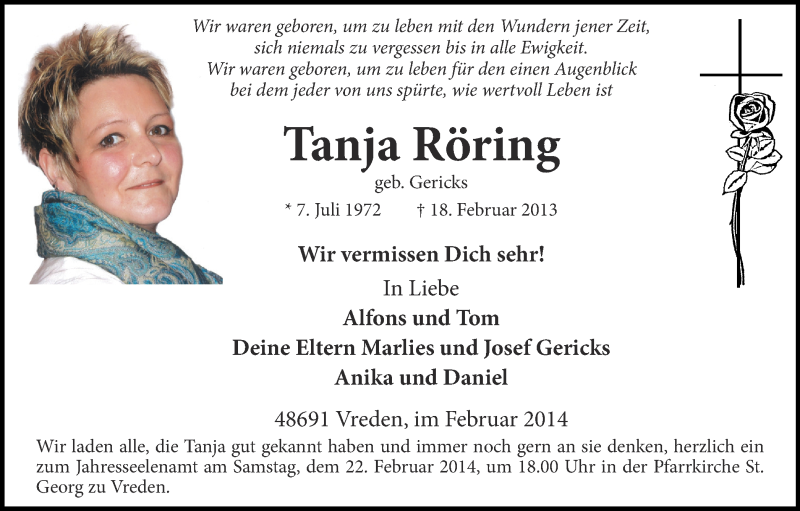 Wir waren geboren, um zu leben mit den Wundern jener Zeit,
sich niemals zu vergessen bis in alle Ewigkeit.
Wir waren geboren, um zu leben für den einen Augenblick
bei dem jeder von uns spürte, wie wertvoll Leben ist

Tanja Röring

geb. Gericks

* 7. Juli 1972 † 18. Februar 2013

Wir vermissen Dich sehr!

In Liebe
Alfons und Tom
Deine Eltern Marlies und Josef Gericks
Anika und Daniel

48691 Vreden, im Februar 2014

Wir laden alle, die Tanja gut gekannt haben und immer noch gern an sie denken, herzlich ein zum Jahresseelenamt am Samstag, dem 22. Februar 2014, um 18.00 Uhr in der Pfarrkirche St. Georg zu Vreden.